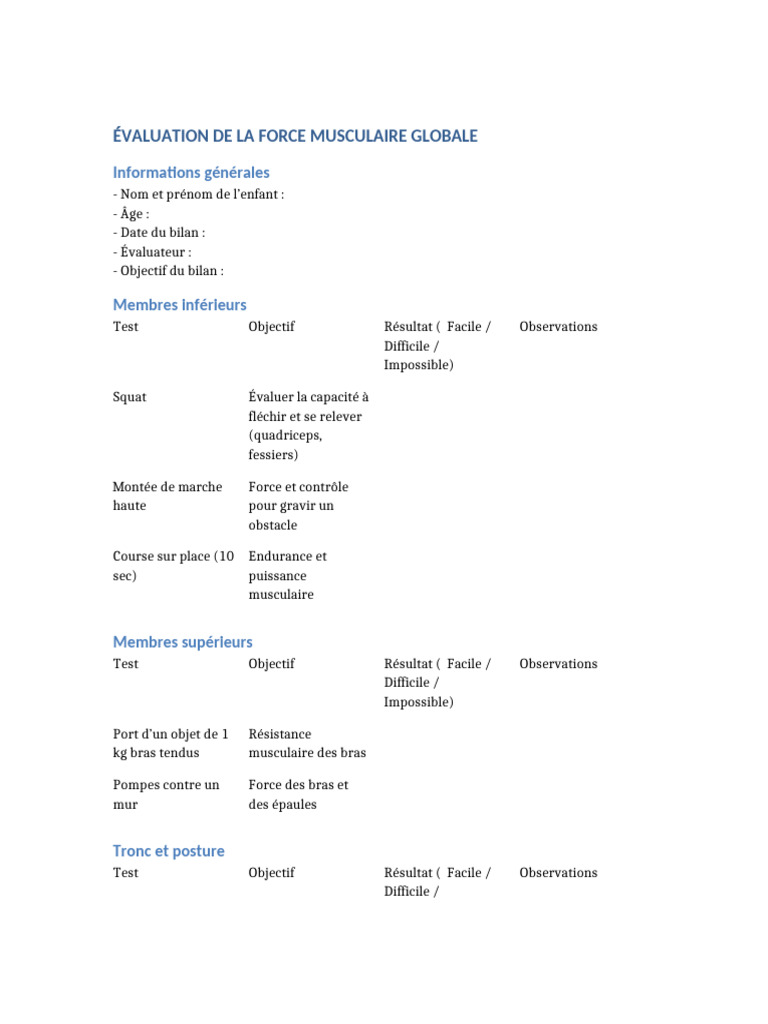 ÉVALUATION DE LA FORCE MUSCULAIRE GLOBALE

Informations générales

- Nom et prénom de l'enfant :
- Âge :
- Date du bilan :
- Évaluateur :
- Objectif du bilan :

Membres inférieurs

| Test | Objectif | Résultat ( Facile / Difficile / Impossible) | Observations |
|---|---|---|---|
| Squat | Évaluer la capacité à fléchir et se relever (quadriceps, fessiers) | | |
| Montée de marche haute | Force et contrôle pour gravir un obstacle | | |
| Course sur place (10 sec) | Endurance et puissance musculaire | | |

Membres supérieurs

| Test | Objectif | Résultat ( Facile / Difficile / Impossible) | Observations |
|---|---|---|---|
| Port d'un objet de 1 kg bras tendus | Résistance musculaire des bras | | |
| Pompes contre un mur | Force des bras et des épaules | | |

Tronc et posture

| Test | Objectif | Résultat ( Facile / Difficile / | Observations |
|---|---|---|---|